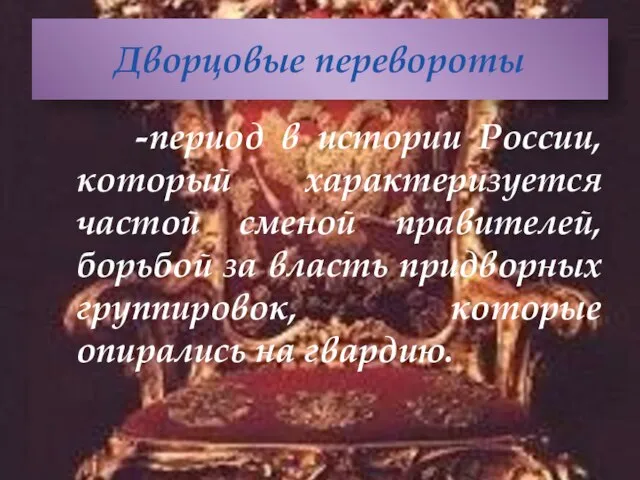 Дворцовые перевороты

-период в истории России, который характеризуется частой сменой правителей, борьбой за власть придворных группировок, которые опирались на гвардию.